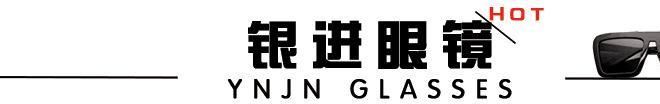 银进眼镜
HOT
YNJN GLASSES